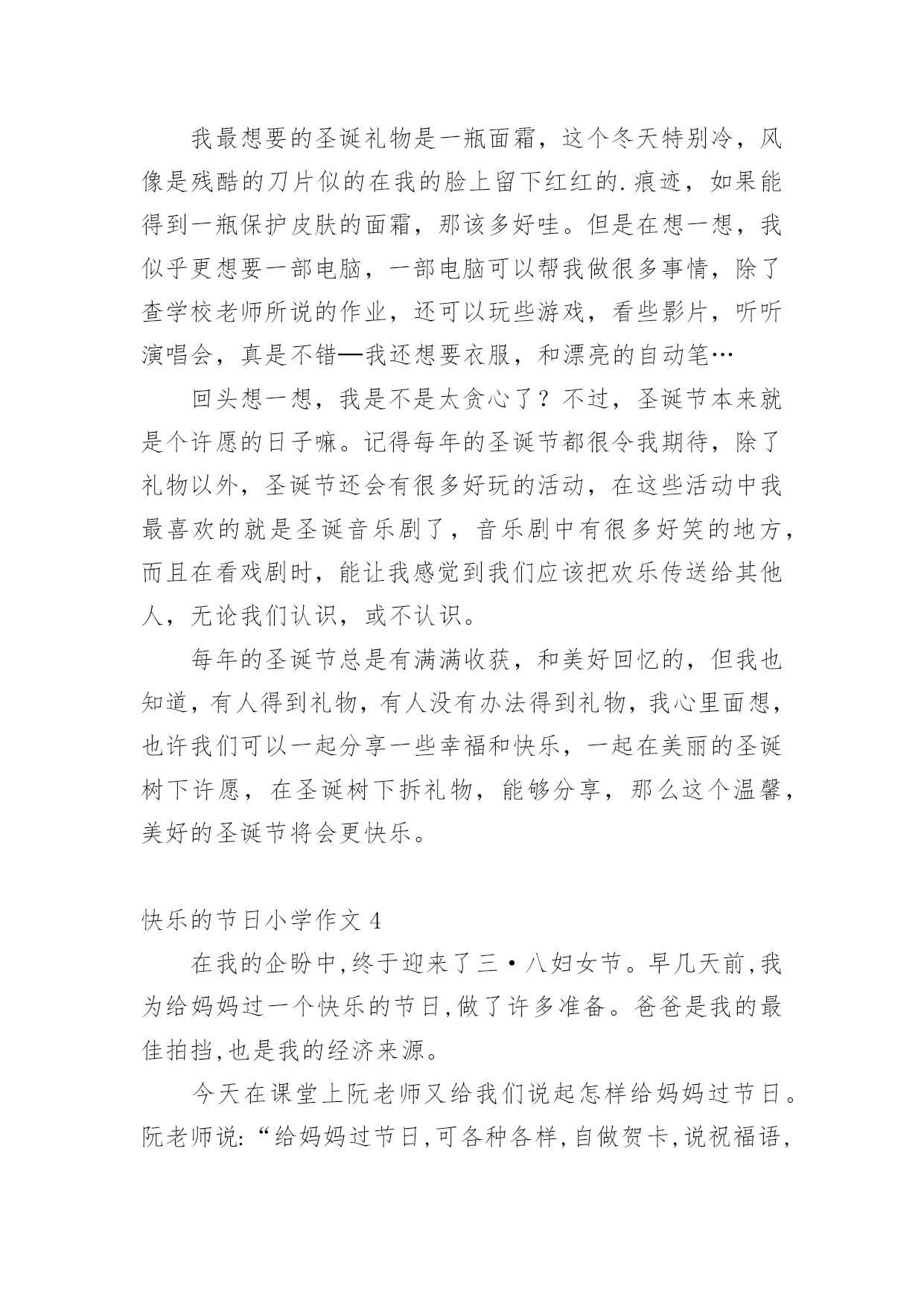 我最想要的圣诞礼物是一瓶面霜，这个冬天特别冷，风像是残酷的刀片似的在我的脸上留下红红的.痕迹，如果能得到一瓶保护皮肤的面霜，那该多好哇。但是在想一想，我似乎更想要一部电脑，一部电脑可以帮我做很多事情，除了查学校老师所说的作业，还可以玩些游戏，看些影片，听听演唱会，真是不错—我还想要衣服，和漂亮的自动笔…

回头想一想，我是不是太贪心了？不过，圣诞节本来就是个许愿的日子嘛。记得每年的圣诞节都很令我期待，除了礼物以外，圣诞节还会有很多好玩的活动，在这些活动中我最喜欢的就是圣诞音乐剧了，音乐剧中有很多好笑的地方，而且在看戏剧时，能让我感觉到我们应该把欢乐传送给其他人，无论我们认识，或不认识。

每年的圣诞节总是有满满收获，和美好回忆的，但我也知道，有人得到礼物，有人没有办法得到礼物，我心里面想，也许我们可以一起分享一些幸福和快乐，一起在美丽的圣诞树下许愿，在圣诞树下拆礼物，能够分享，那么这个温馨，美好的圣诞节将会更快乐。

快乐的节日小学作文 4

在我的企盼中,终于迎来了三·八妇女节。早几天前,我为给妈妈过一个快乐的节日,做了许多准备。爸爸是我的最佳拍挡,也是我的经济来源。

今天在课堂上阮老师又给我们说起怎样给妈妈过节日。阮老师说:“给妈妈过节日,可各种各样,自做贺卡,说祝福语,